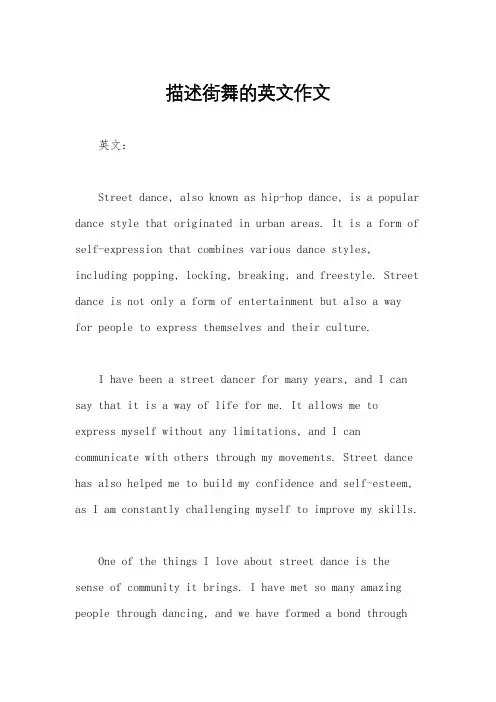 描述街舞的英文作文

英文：

Street dance, also known as hip-hop dance, is a popular dance style that originated in urban areas. It is a form of self-expression that combines various dance styles, including popping, locking, breaking, and freestyle. Street dance is not only a form of entertainment but also a way for people to express themselves and their culture.

I have been a street dancer for many years, and I can say that it is a way of life for me. It allows me to express myself without any limitations, and I can communicate with others through my movements. Street dance has also helped me to build my confidence and self-esteem, as I am constantly challenging myself to improve my skills.

One of the things I love about street dance is the sense of community it brings. I have met so many amazing people through dancing, and we have formed a bond through